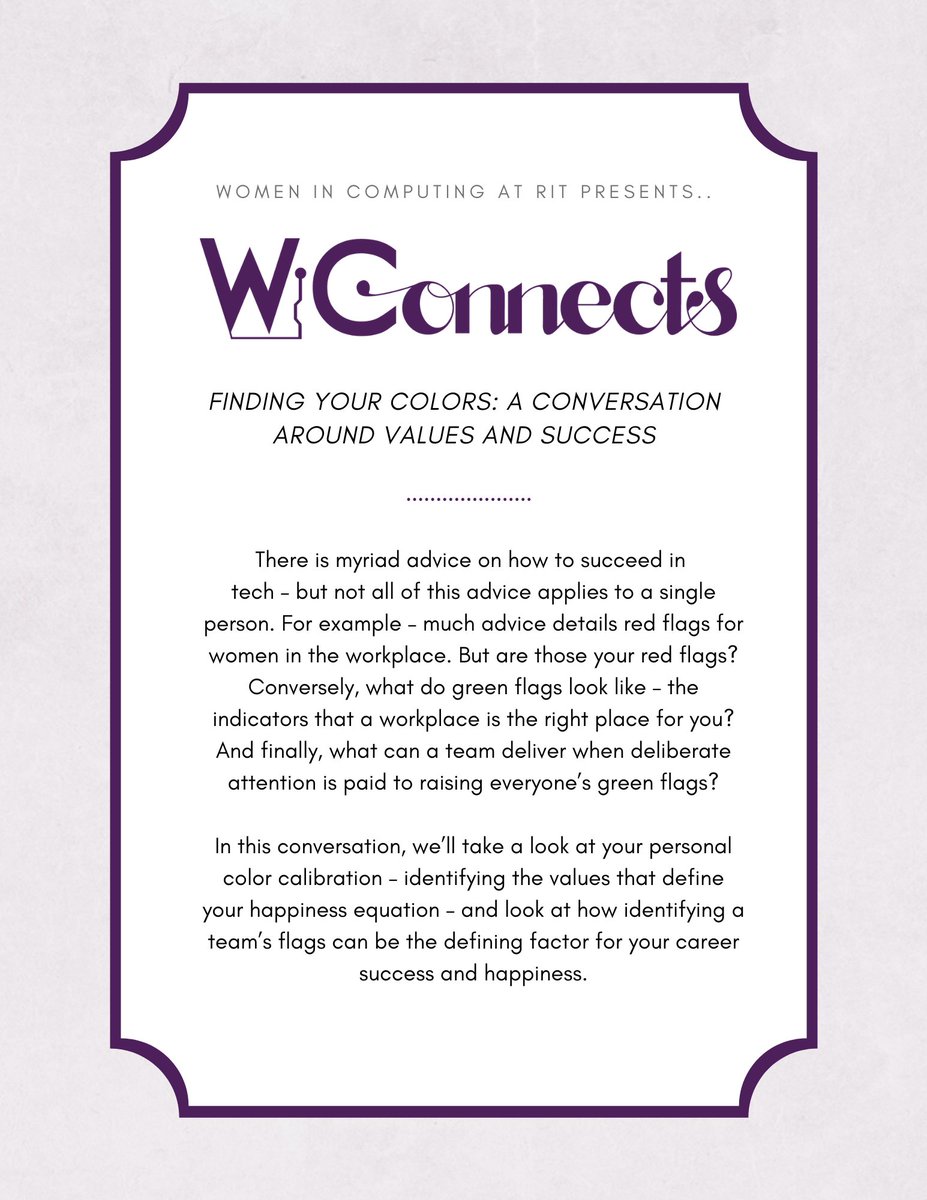 WOMEN IN COMPUTING AT RIT PRESENTS..

WiConnects

FINDING YOUR COLORS: A CONVERSATION AROUND VALUES AND SUCCESS

There is myriad advice on how to succeed in tech – but not all of this advice applies to a single person. For example – much advice details red flags for women in the workplace. But are those your red flags? Conversely, what do green flags look like – the indicators that a workplace is the right place for you? And finally, what can a team deliver when deliberate attention is paid to raising everyone's green flags?

In this conversation, we'll take a look at your personal color calibration – identifying the values that define your happiness equation – and look at how identifying a team's flags can be the defining factor for your career success and happiness.